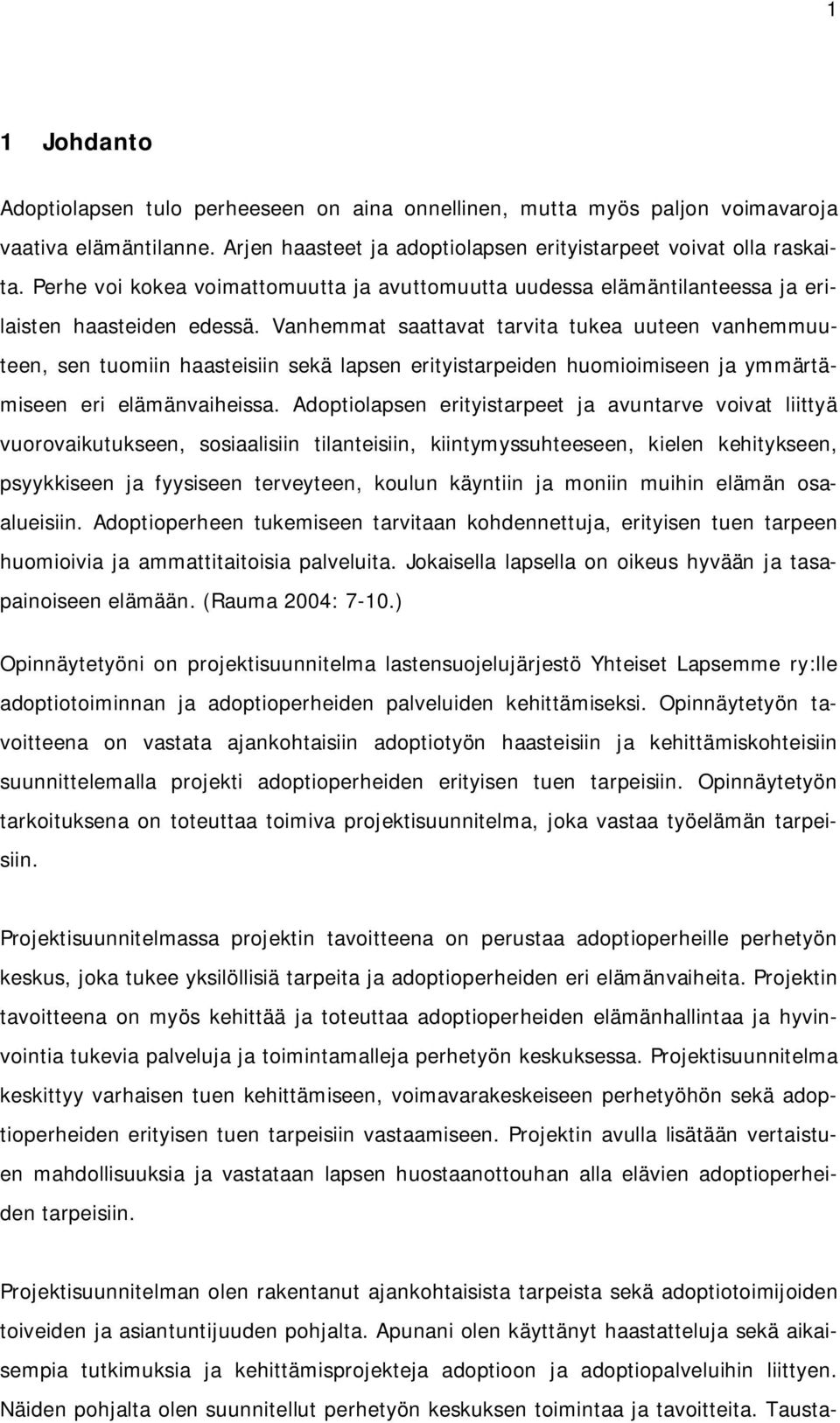 1

1 Johdanto

Adoptiolapsen tulo perheeseen on aina onnellinen, mutta myös paljon voimavaroja vaativa elämäntilanne. Arjen haasteet ja adoptiolapsen erityistarpeet voivat olla raskaita. Perhe voi kokea voimattomuutta ja avuttomuutta uudessa elämäntilanteessa ja erilaisten haasteiden edessä. Vanhemmat saattavat tarvita tukea uuteen vanhemmuuteen, sen tuomiin haasteisiin sekä lapsen erityistarpeiden huomioimiseen ja ymmärtämiseen eri elämänvaiheissa. Adoptiolapsen erityistarpeet ja avuntarve voivat liittyä vuorovaikutukseen, sosiaalisiin tilanteisiin, kiintymyssuhteeseen, kielen kehitykseen, psyykkiseen ja fyysiseen terveyteen, koulun käyntiin ja moniin muihin elämän osaalueisiin. Adoptioperheen tukemiseen tarvitaan kohdennettuja, erityisen tuen tarpeen huomioivia ja ammattitaitoisia palveluita. Jokaisella lapsella on oikeus hyvään ja tasapainoiseen elämään. (Rauma 2004: 7-10.)

Opinnäytetyöni on projektisuunnitelma lastensuojelujärjestö Yhteiset Lapsemme ry:lle adoptiotoiminnan ja adoptioperheiden palveluiden kehittämiseksi. Opinnäytetyön tavoitteena on vastata ajankohtaisiin adoptiotyön haasteisiin ja kehittämiskohteisiin suunnittelemalla projekti adoptioperheiden erityisen tuen tarpeisiin. Opinnäytetyön tarkoituksena on toteuttaa toimiva projektisuunnitelma, joka vastaa työelämän tarpeisiin.

Projektisuunnitelmassa projektin tavoitteena on perustaa adoptioperheille perhetyön keskus, joka tukee yksilöllisiä tarpeita ja adoptioperheiden eri elämänvaiheita. Projektin tavoitteena on myös kehittää ja toteuttaa adoptioperheiden elämänhallintaa ja hyvinvointia tukevia palveluja ja toimintamalleja perhetyön keskuksessa. Projektisuunnitelma keskittyy varhaisen tuen kehittämiseen, voimavarakeskeiseen perhetyöhön sekä adoptioperheiden erityisen tuen tarpeisiin vastaamiseen. Projektin avulla lisätään vertaistuen mahdollisuuksia ja vastataan lapsen huostaanottouhan alla elävien adoptioperheiden tarpeisiin.

Projektisuunnitelman olen rakentanut ajankohtaisista tarpeista sekä adoptiotoimijoiden toiveiden ja asiantuntijuuden pohjalta. Apunani olen käyttänyt haastatteluja sekä aikaisempia tutkimuksia ja kehittämisprojekteja adoptioon ja adoptiopalveluihin liittyen. Näiden pohjalta olen suunnitellut perhetyön keskuksen toimintaa ja tavoitteita. Tausta-